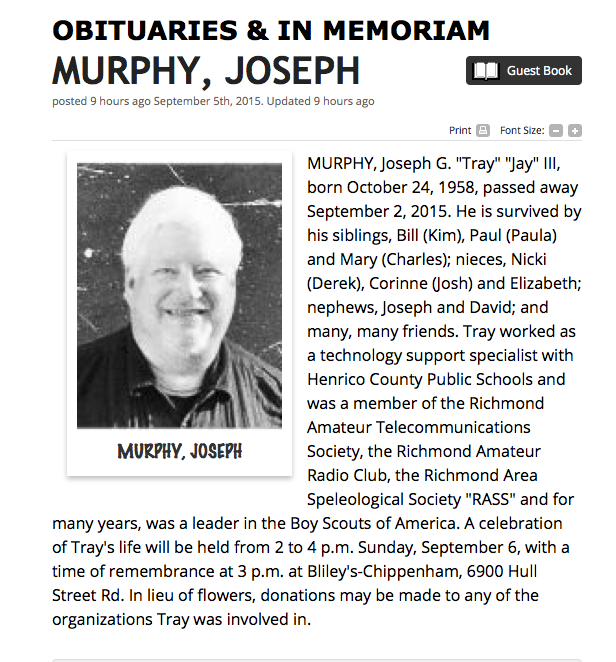 OBITUARIES & IN MEMORIAM
MURPHY, JOSEPH

Guest Book

posted 9 hours ago September 5th, 2015. Updated 9 hours ago

Print Font Size:

MURPHY, JOSEPH

MURPHY, Joseph G. "Tray" "Jay" III, born October 24, 1958, passed away September 2, 2015. He is survived by his siblings, Bill (Kim), Paul (Paula) and Mary (Charles); nieces, Nicki (Derek), Corinne (Josh) and Elizabeth; nephews, Joseph and David; and many, many friends. Tray worked as a technology support specialist with Henrico County Public Schools and was a member of the Richmond Amateur Telecommunications Society, the Richmond Amateur Radio Club, the Richmond Area Speleological Society "RASS" and for many years, was a leader in the Boy Scouts of America. A celebration of Tray's life will be held from 2 to 4 p.m. Sunday, September 6, with a time of remembrance at 3 p.m. at Bliley's-Chippenham, 6900 Hull Street Rd. In lieu of flowers, donations may be made to any of the organizations Tray was involved in.